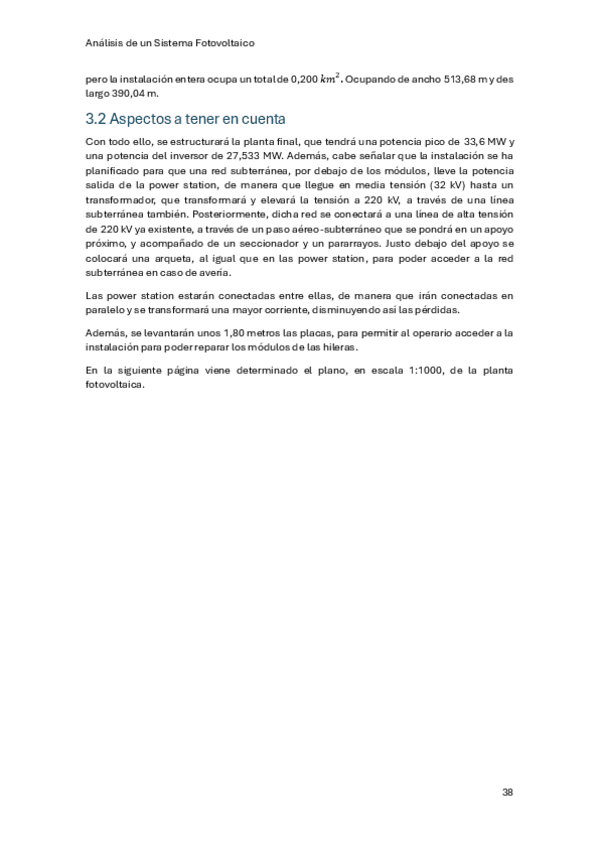 Análisis de un Sistema Fotovoltaico

pero la instalación entera ocupa un total de 0,200 $km^2$. Ocupando de ancho 513,68 m y des largo 390,04 m.

3.2 Aspectos a tener en cuenta

Con todo ello, se estructurará la planta final, que tendrá una potencia pico de 33,6 MW y una potencia del inversor de 27,533 MW. Además, cabe señalar que la instalación se ha planificado para que una red subterránea, por debajo de los módulos, lleve la potencia salida de la power station, de manera que llegue en media tensión (32 kV) hasta un transformador, que transformará y elevará la tensión a 220 kV, a través de una línea subterránea también. Posteriormente, dicha red se conectará a una línea de alta tensión de 220 kV ya existente, a través de un paso aéreo-subterráneo que se pondrá en un apoyo próximo, y acompañado de un seccionador y un pararrayos. Justo debajo del apoyo se colocará una arqueta, al igual que en las power station, para poder acceder a la red subterránea en caso de avería.

Las power station estarán conectadas entre ellas, de manera que irán conectadas en paralelo y se transformará una mayor corriente, disminuyendo así las pérdidas.

Además, se levantarán unos 1,80 metros las placas, para permitir al operario acceder a la instalación para poder reparar los módulos de las hileras.

En la siguiente página viene determinado el plano, en escala 1:1000, de la planta fotovoltaica.

38